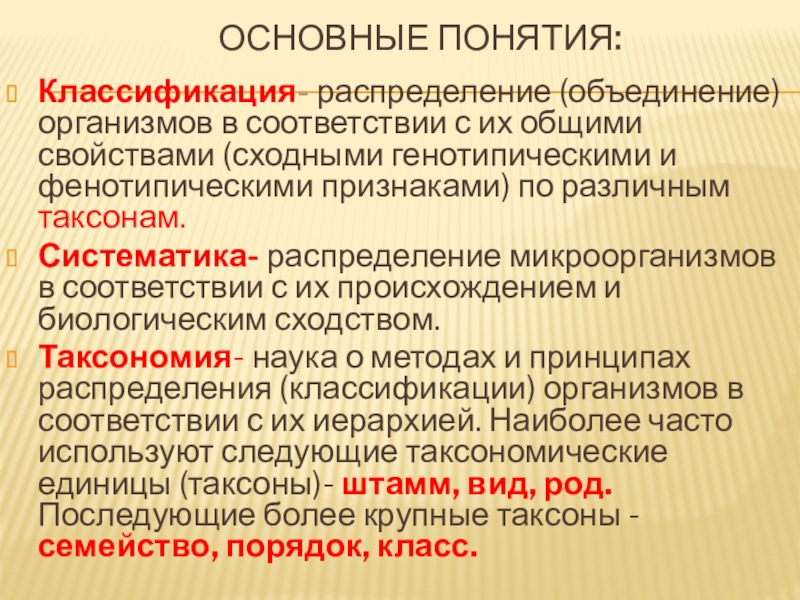 ОСНОВНЫЕ ПОНЯТИЯ:

Классификация- распределение (объединение) организмов в соответствии с их общими свойствами (сходными генотипическими и фенотипическими признаками) по различным таксонам.

Систематика- распределение микроорганизмов в соответствии с их происхождением и биологическим сходством.

Таксономия- наука о методах и принципах распределения (классификации) организмов в соответствии с их иерархией. Наиболее часто используют следующие таксономические единицы (таксоны)- штамм, вид, род. Последующие более крупные таксоны - семейство, порядок, класс.